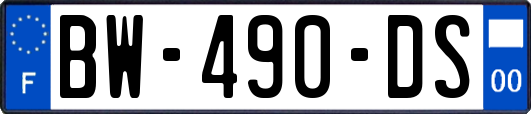 F

BW-490-DS

00